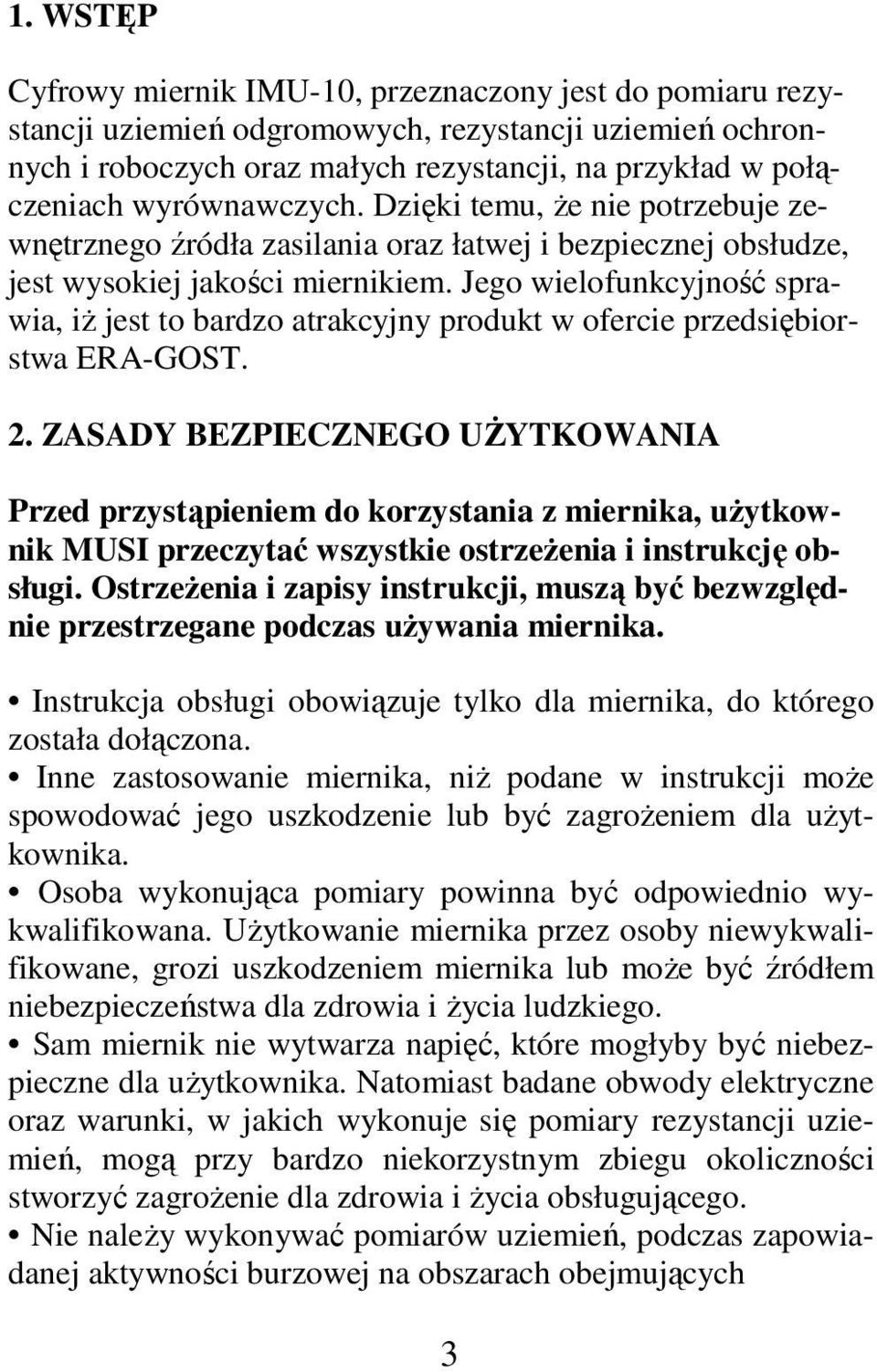 1. WSTĘP

Cyfrowy miernik IMU-10, przeznaczony jest do pomiaru rezystancji uziemień odgromowych, rezystancji uziemień ochronnych i roboczych oraz małych rezystancji, na przykład w połączeniach wyrównawczych. Dzięki temu, że nie potrzebuje zewnętrznego źródła zasilania oraz łatwej i bezpiecznej obsłudze, jest wysokiej jakości miernikiem. Jego wielofunkcyjność sprawia, iż jest to bardzo atrakcyjny produkt w ofercie przedsiębiorstwa ERA-GOST.

2. ZASADY BEZPIECZNEGO UŻYTKOWANIA

Przed przystąpieniem do korzystania z miernika, użytkownik MUSI przeczytać wszystkie ostrzeżenia i instrukcję obsługi. Ostrzeżenia i zapisy instrukcji, muszą być bezwzględnie przestrzegane podczas używania miernika.

• Instrukcja obsługi obowiązuje tylko dla miernika, do którego została dołączona.
• Inne zastosowanie miernika, niż podane w instrukcji może spowodować jego uszkodzenie lub być zagrożeniem dla użytkownika.
• Osoba wykonująca pomiary powinna być odpowiednio wykwalifikowana. Użytkowanie miernika przez osoby niewykwalifikowane, grozi uszkodzeniem miernika lub może być źródłem niebezpieczeństwa dla zdrowia i życia ludzkiego.
• Sam miernik nie wytwarza napięć, które mogłyby być niebezpieczne dla użytkownika. Natomiast badane obwody elektryczne oraz warunki, w jakich wykonuje się pomiary rezystancji uziemień, mogą przy bardzo niekorzystnym zbiegu okoliczności stworzyć zagrożenie dla zdrowia i życia obsługującego.
• Nie należy wykonywać pomiarów uziemień, podczas zapowiadanej aktywności burzowej na obszarach obejmujących

3